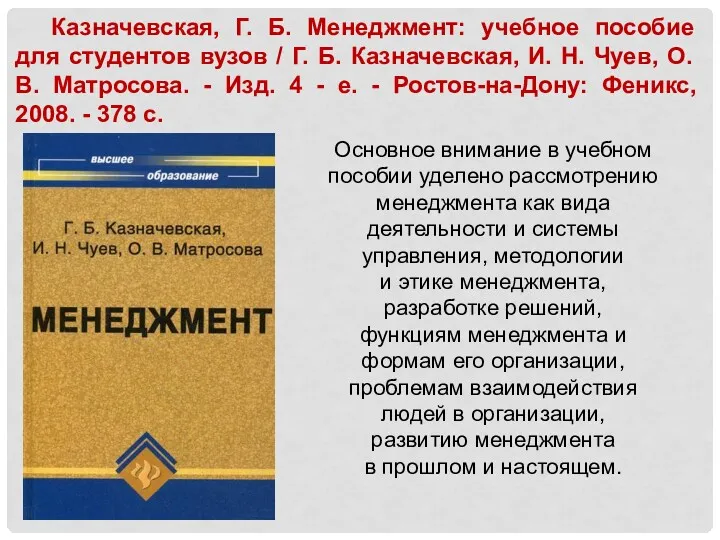 Казначевская, Г. Б. Менеджмент: учебное пособие для студентов вузов / Г. Б. Казначевская, И. Н. Чуев, О. В. Матросова. - Изд. 4 - е. - Ростов-на-Дону: Феникс, 2008. - 378 с.

высшее
образование

Г. Б. Казначевская,
И. Н. Чуев, О. В. Матросова

МЕНЕДЖМЕНТ

Основное внимание в учебном пособии уделено рассмотрению менеджмента как вида деятельности и системы управления, методологии и этике менеджмента, разработке решений, функциям менеджмента и формам его организации, проблемам взаимодействия людей в организации, развитию менеджмента в прошлом и настоящем.